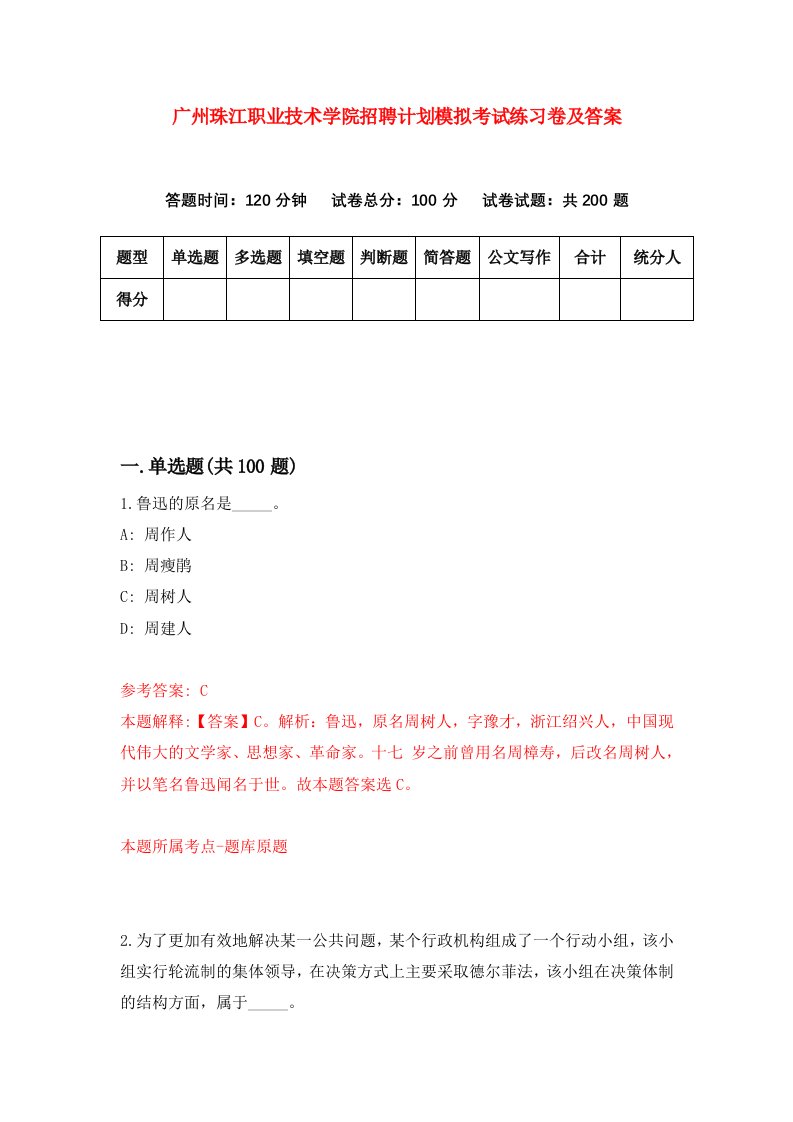 广州珠江职业技术学院招聘计划模拟考试练习卷及答案

答题时间：120 分钟　试卷总分：100 分　试卷试题：共 200 题

| 题型 | 单选题 | 多选题 | 填空题 | 判断题 | 简答题 | 公文写作 | 合计 | 统分人 |
|---|---|---|---|---|---|---|---|---|
| 得分 | | | | | | | | |

一.单选题(共 100 题)

1.鲁迅的原名是_____。

A: 周作人

B: 周瘦鹃

C: 周树人

D: 周建人

参考答案: C

本题解释:【答案】C。解析：鲁迅，原名周树人，字豫才，浙江绍兴人，中国现代伟大的文学家、思想家、革命家。十七 岁之前曾用名周樟寿，后改名周树人，并以笔名鲁迅闻名于世。故本题答案选 C。

本题所属考点-题库原题

2.为了更加有效地解决某一公共问题，某个行政机构组成了一个行动小组，该小组实行轮流制的集体领导，在决策方式上主要采取德尔菲法，该小组在决策体制的结构方面，属于_____。